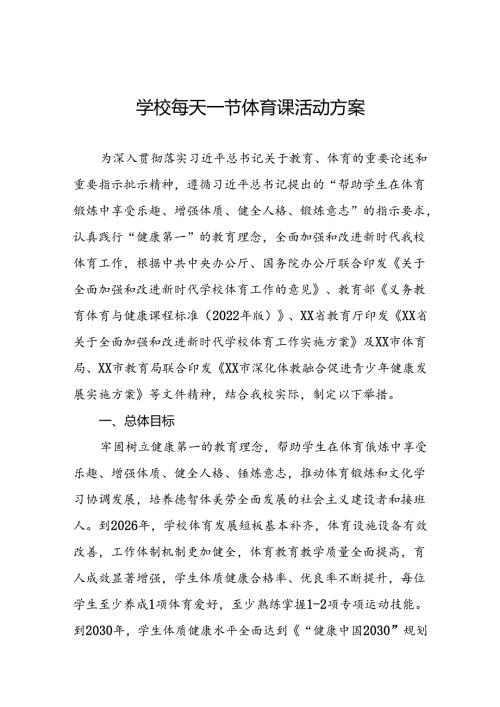 学校每天一节体育课活动方案

为深入贯彻落实习近平总书记关于教育、体育的重要论述和重要指示批示精神，遵循习近平总书记提出的“帮助学生在体育锻炼中享受乐趣、增强体质、健全人格、锻炼意志”的指示要求，认真践行“健康第一”的教育理念，全面加强和改进新时代我校体育工作，根据中共中央办公厅、国务院办公厅联合印发《关于全面加强和改进新时代学校体育工作的意见》、教育部《义务教育体育与健康课程标准（2022年版）》、XX省教育厅印发《XX省关于全面加强和改进新时代学校体育工作实施方案》及XX市体育局、XX市教育局联合印发《XX市深化体教融合促进青少年健康发展实施方案》等文件精神，结合我校实际，制定以下举措。

一、总体目标

牢固树立健康第一的教育理念，帮助学生在体育锻炼中享受乐趣、增强体质、健全人格、锤炼意志，推动体育锻炼和文化学习协调发展，培养德智体美劳全面发展的社会主义建设者和接班人。到2026年，学校体育发展短板基本补齐，体育设施设备有效改善，工作体制机制更加健全，体育教育教学质量全面提高，育人成效显著增强，学生体质健康合格率、优良率不断提升，每位学生至少养成1项体育爱好，至少熟练掌握1-2项专项运动技能。到2030年，学生体质健康水平全面达到《“健康中国2030”规划